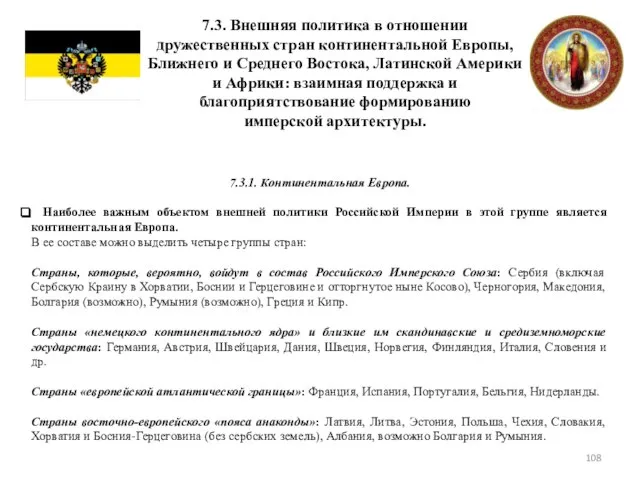 7.3. Внешняя политика в отношении дружественных стран континентальной Европы, Ближнего и Среднего Востока, Латинской Америки и Африки: взаимная поддержка и благоприятствование формированию имперской архитектуры.

7.3.1. Континентальная Европа.

❑ Наиболее важным объектом внешней политики Российской Империи в этой группе является континентальная Европа.
В ее составе можно выделить четыре группы стран:

Страны, которые, вероятно, войдут в состав Российского Имперского Союза: Сербия (включая Сербскую Краину в Хорватии, Боснии и Герцеговине и отторгнутое ныне Косово), Черногория, Македония, Болгария (возможно), Румыния (возможно), Греция и Кипр.

Страны «немецкого континентального ядра» и близкие им скандинавские и средиземноморские государства: Германия, Австрия, Швейцария, Дания, Швеция, Норвегия, Финляндия, Италия, Словения и др.

Страны «европейской атлантической границы»: Франция, Испания, Португалия, Бельгия, Нидерланды.

Страны восточно-европейского «пояса анаконды»: Латвия, Литва, Эстония, Польша, Чехия, Словакия, Хорватия и Босния-Герцеговина (без сербских земель), Албания, возможно Болгария и Румыния.

108